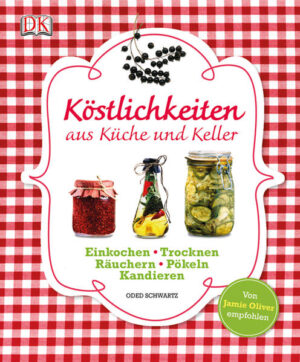 DK

Köstlichkeiten
aus Küche und Keller

Einkochen • Trocknen
Räuchern • Pökeln
Kandieren

ODED SCHWARTZ

Von
Jamie Oliver
empfohlen